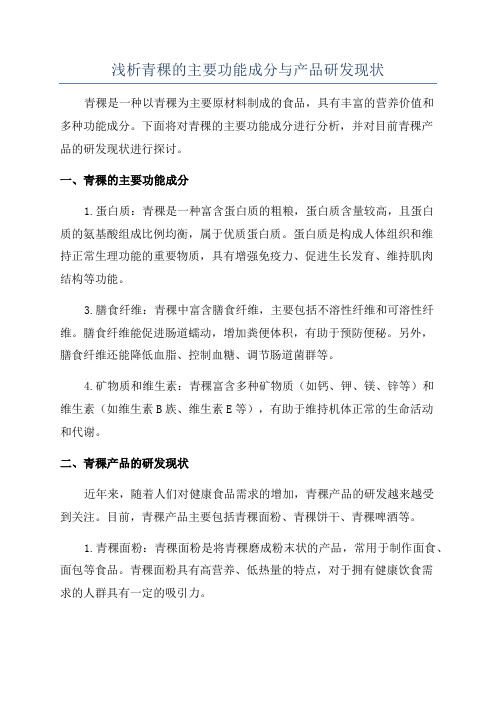 浅析青稞的主要功能成分与产品研发现状

青稞是一种以青稞为主要原材料制成的食品，具有丰富的营养价值和多种功能成分。下面将对青稞的主要功能成分进行分析，并对目前青稞产品的研发现状进行探讨。

一、青稞的主要功能成分

1.蛋白质：青稞是一种富含蛋白质的粗粮，蛋白质含量较高，且蛋白质的氨基酸组成比例均衡，属于优质蛋白质。蛋白质是构成人体组织和维持正常生理功能的重要物质，具有增强免疫力、促进生长发育、维持肌肉结构等功能。

3.膳食纤维：青稞中富含膳食纤维，主要包括不溶性纤维和可溶性纤维。膳食纤维能促进肠道蠕动，增加粪便体积，有助于预防便秘。另外，膳食纤维还能降低血脂、控制血糖、调节肠道菌群等。

4.矿物质和维生素：青稞富含多种矿物质（如钙、钾、镁、锌等）和维生素（如维生素B族、维生素E等），有助于维持机体正常的生命活动和代谢。

二、青稞产品的研发现状

近年来，随着人们对健康食品需求的增加，青稞产品的研发越来越受到关注。目前，青稞产品主要包括青稞面粉、青稞饼干、青稞啤酒等。

1.青稞面粉：青稞面粉是将青稞磨成粉末状的产品，常用于制作面食、面包等食品。青稞面粉具有高营养、低热量的特点，对于拥有健康饮食需求的人群具有一定的吸引力。